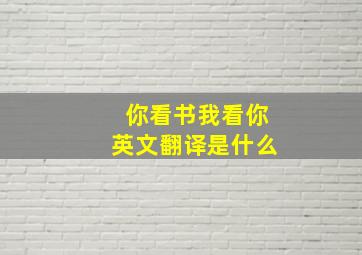 你看书我看你
英文翻译是什么